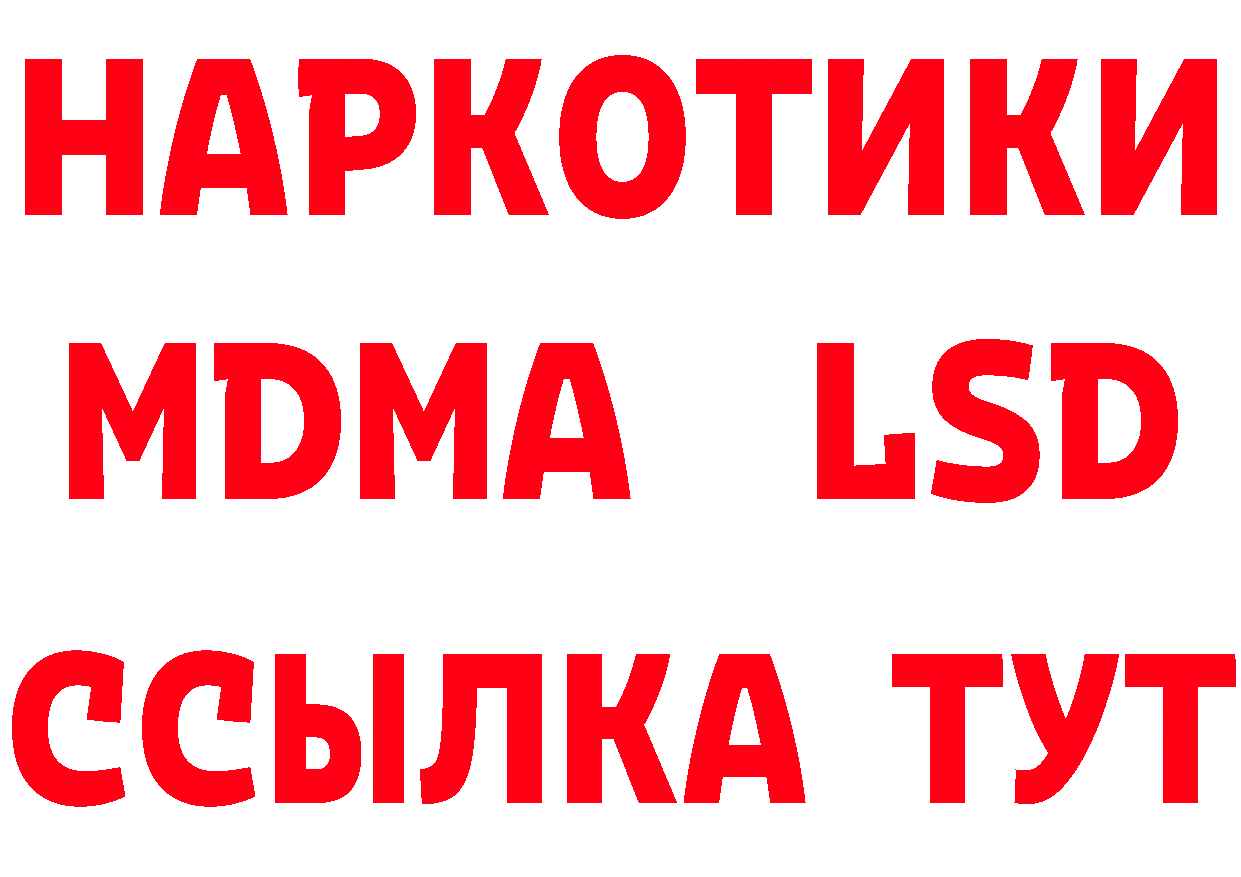 НАРКОТИКИ
MDMA LSD
ССЫЛКА ТУТ